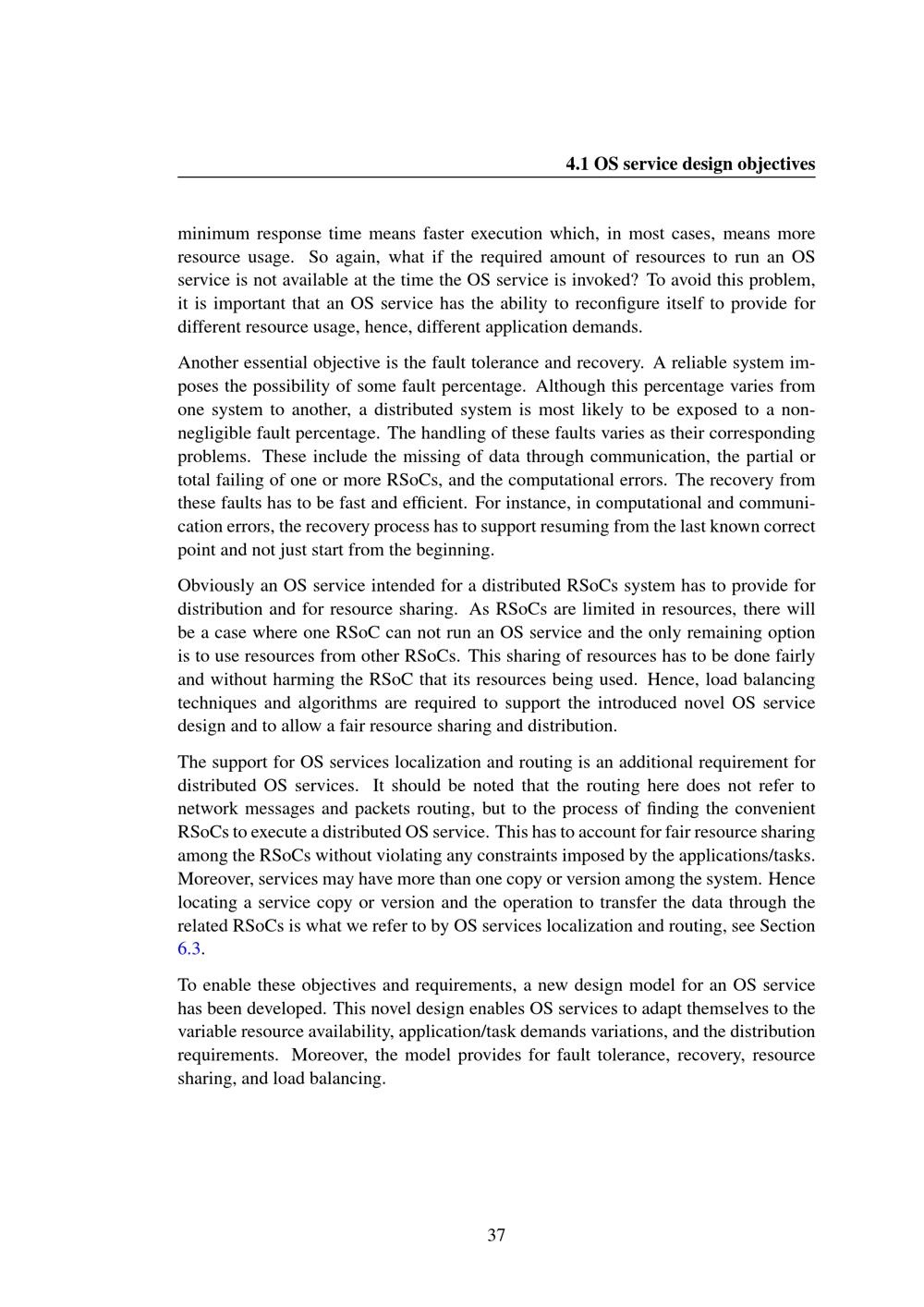 4.1 OS service design objectives

minimum response time means faster execution which, in most cases, means more resource usage. So again, what if the required amount of resources to run an OS service is not available at the time the OS service is invoked? To avoid this problem, it is important that an OS service has the ability to reconfigure itself to provide for different resource usage, hence, different application demands.

Another essential objective is the fault tolerance and recovery. A reliable system imposes the possibility of some fault percentage. Although this percentage varies from one system to another, a distributed system is most likely to be exposed to a non-negligible fault percentage. The handling of these faults varies as their corresponding problems. These include the missing of data through communication, the partial or total failing of one or more RSoCs, and the computational errors. The recovery from these faults has to be fast and efficient. For instance, in computational and communication errors, the recovery process has to support resuming from the last known correct point and not just start from the beginning.

Obviously an OS service intended for a distributed RSoCs system has to provide for distribution and for resource sharing. As RSoCs are limited in resources, there will be a case where one RSoC can not run an OS service and the only remaining option is to use resources from other RSoCs. This sharing of resources has to be done fairly and without harming the RSoC that its resources being used. Hence, load balancing techniques and algorithms are required to support the introduced novel OS service design and to allow a fair resource sharing and distribution.

The support for OS services localization and routing is an additional requirement for distributed OS services. It should be noted that the routing here does not refer to network messages and packets routing, but to the process of finding the convenient RSoCs to execute a distributed OS service. This has to account for fair resource sharing among the RSoCs without violating any constraints imposed by the applications/tasks. Moreover, services may have more than one copy or version among the system. Hence locating a service copy or version and the operation to transfer the data through the related RSoCs is what we refer to by OS services localization and routing, see Section 6.3.

To enable these objectives and requirements, a new design model for an OS service has been developed. This novel design enables OS services to adapt themselves to the variable resource availability, application/task demands variations, and the distribution requirements. Moreover, the model provides for fault tolerance, recovery, resource sharing, and load balancing.

37